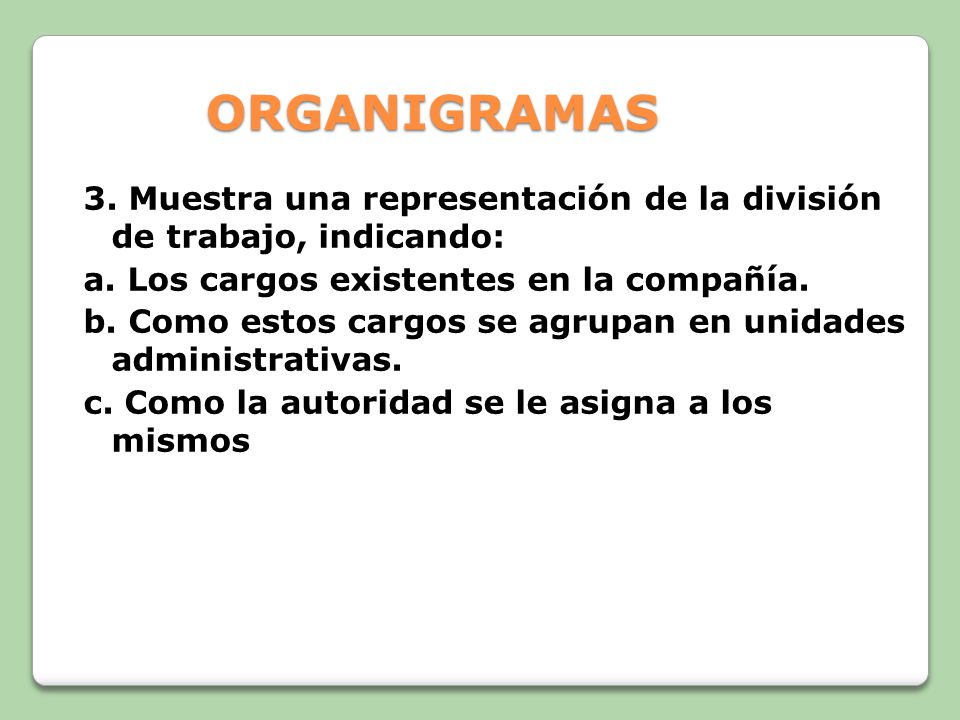 ORGANIGRAMAS

3. Muestra una representación de la división de trabajo, indicando:

a. Los cargos existentes en la compañía.

b. Como estos cargos se agrupan en unidades administrativas.

c. Como la autoridad se le asigna a los mismos